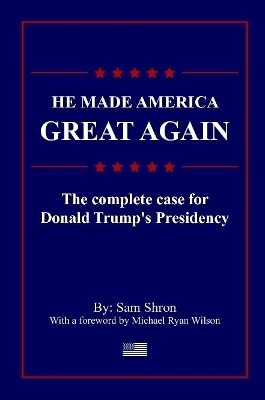 HE MADE AMERICA
GREAT AGAIN

The complete case for Donald Trump's Presidency

By: Sam Shron
With a foreword by Michael Ryan Wilson